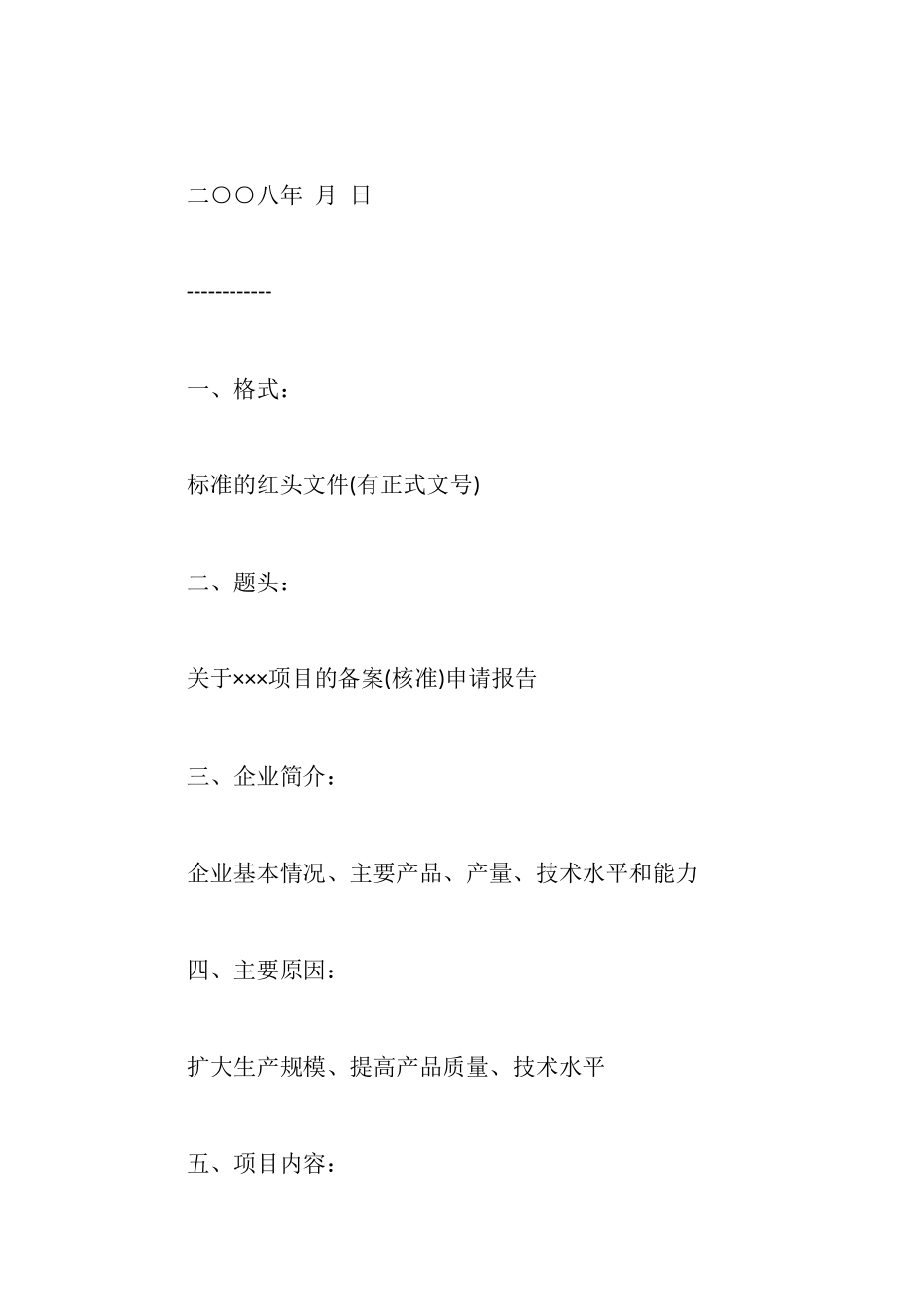 二〇〇八年 月 日

------------

一、格式：

标准的红头文件(有正式文号)

二、题头：

关于×××项目的备案(核准)申请报告

三、企业简介：

企业基本情况、主要产品、产量、技术水平和能力

四、主要原因：

扩大生产规模、提高产品质量、技术水平

五、项目内容：